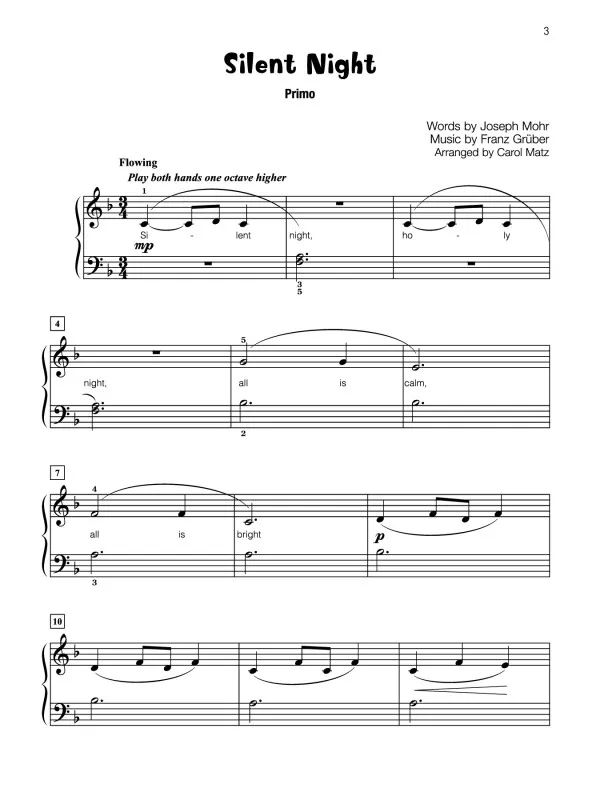 3

Silent Night

Primo

Words by Joseph Mohr
Music by Franz Grüber
Arranged by Carol Matz

Flowing
Play both hands one octave higher

1
Si - lent night, ho - ly
mp
3
5

4
5
night, all is calm,
2

7
4
all is bright
p
3

10